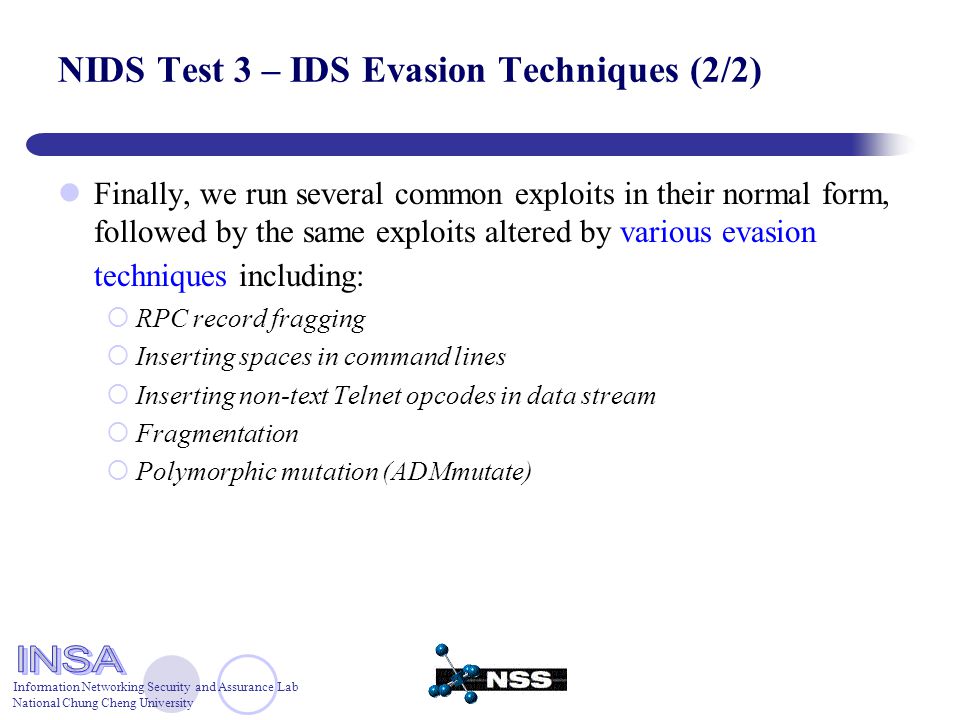 NIDS Test 3 – IDS Evasion Techniques (2/2)

Finally, we run several common exploits in their normal form, followed by the same exploits altered by various evasion techniques including:

RPC record fragging

Inserting spaces in command lines

Inserting non-text Telnet opcodes in data stream

Fragmentation

Polymorphic mutation (ADMmutate)

INSA
Information Networking Security and Assurance Lab
National Chung Cheng University

NSS